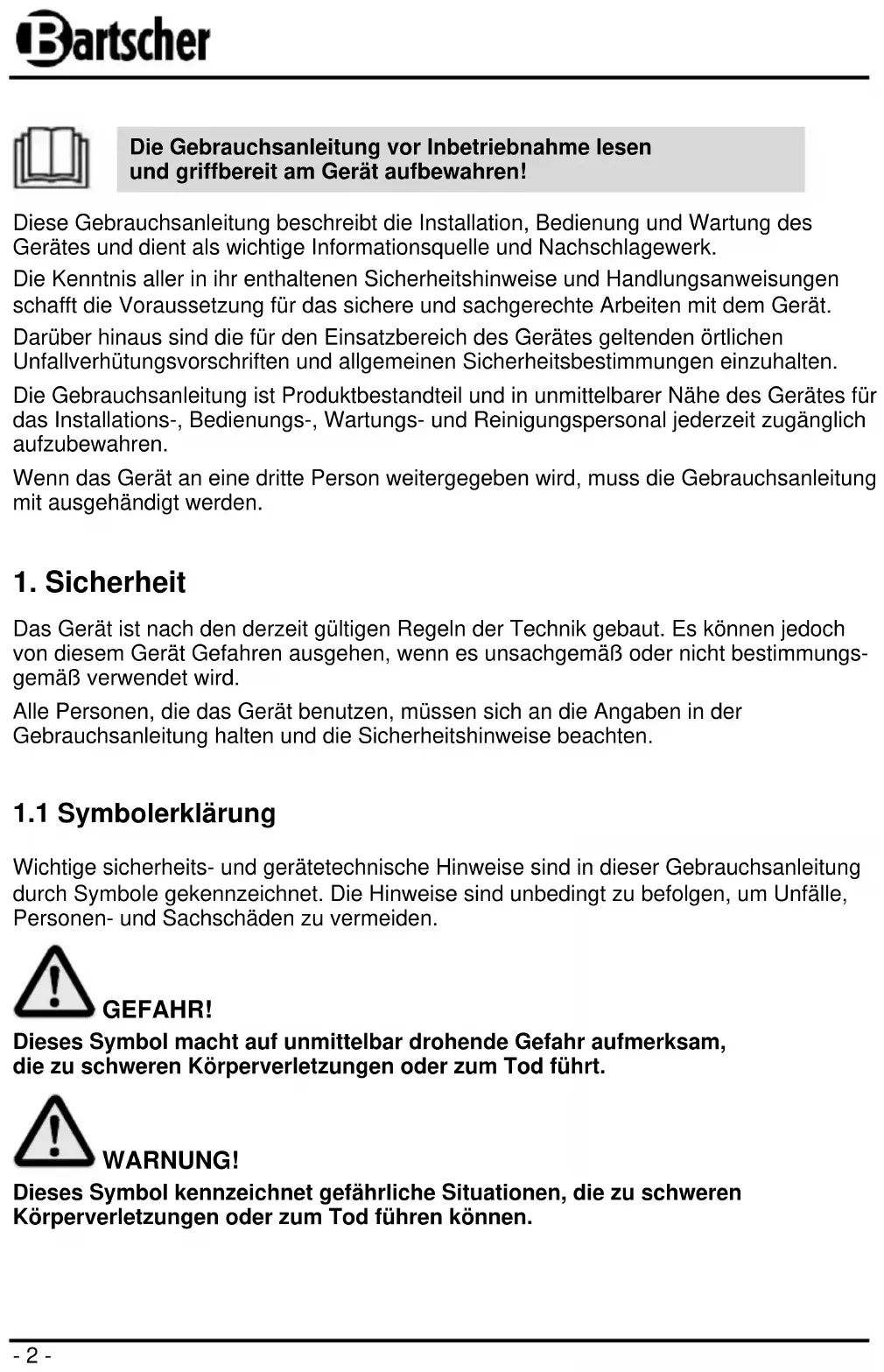 Bartscher

Die Gebrauchsanleitung vor Inbetriebnahme lesen und griffbereit am Gerät aufbewahren!

Diese Gebrauchsanleitung beschreibt die Installation, Bedienung und Wartung des Gerätes und dient als wichtige Informationsquelle und Nachschlagewerk.

Die Kenntnis aller in ihr enthaltenen Sicherheitshinweise und Handlungsanweisungen schafft die Voraussetzung für das sichere und sachgerechte Arbeiten mit dem Gerät.

Darüber hinaus sind die für den Einsatzbereich des Gerätes geltenden örtlichen Unfallverhütungsvorschriften und allgemeinen Sicherheitsbestimmungen einzuhalten.

Die Gebrauchsanleitung ist Produktbestandteil und in unmittelbarer Nähe des Gerätes für das Installations-, Bedienungs-, Wartungs- und Reinigungspersonal jederzeit zugänglich aufzubewahren.

Wenn das Gerät an eine dritte Person weitergegeben wird, muss die Gebrauchsanleitung mit ausgehändigt werden.

1. Sicherheit

Das Gerät ist nach den derzeit gültigen Regeln der Technik gebaut. Es können jedoch von diesem Gerät Gefahren ausgehen, wenn es unsachgemäß oder nicht bestimmungsgemäß verwendet wird.

Alle Personen, die das Gerät benutzen, müssen sich an die Angaben in der Gebrauchsanleitung halten und die Sicherheitshinweise beachten.

1.1 Symbolerklärung

Wichtige sicherheits- und gerätetechnische Hinweise sind in dieser Gebrauchsanleitung durch Symbole gekennzeichnet. Die Hinweise sind unbedingt zu befolgen, um Unfälle, Personen- und Sachschäden zu vermeiden.

GEFAHR!
Dieses Symbol macht auf unmittelbar drohende Gefahr aufmerksam, die zu schweren Körperverletzungen oder zum Tod führt.

WARNUNG!
Dieses Symbol kennzeichnet gefährliche Situationen, die zu schweren Körperverletzungen oder zum Tod führen können.

- 2 -